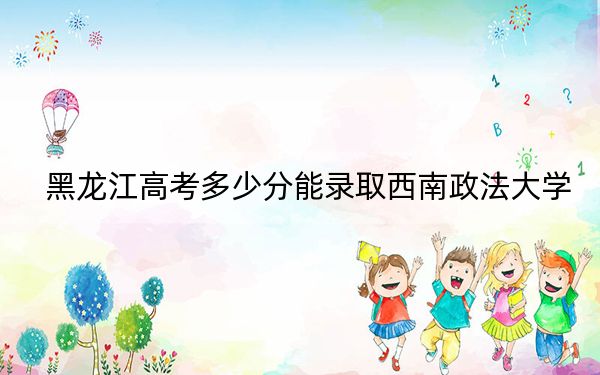 1
2 ?
B +
1

黑龙江高考多少分能录取西南政法大学